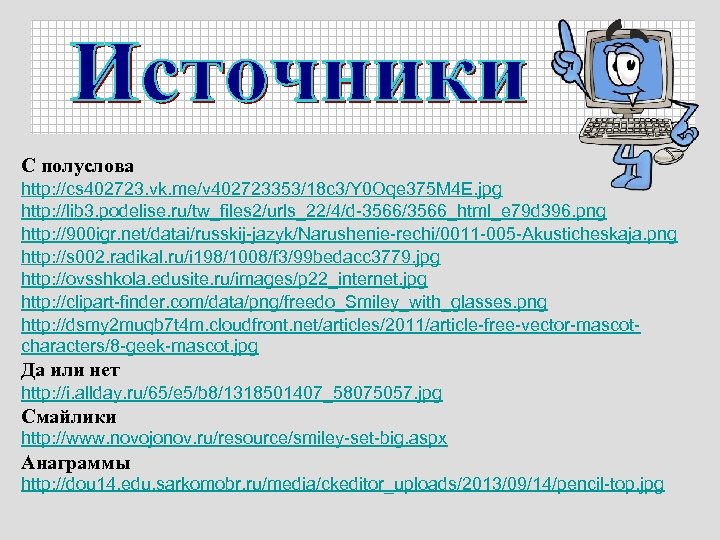 Источники

С полуслова
http://cs402723.vk.me/v402723353/18c3/Y0Oqe375M4E.jpg
http://lib3.podelise.ru/tw_files2/urls_22/4/d-3566/3566_html_e79d396.png
http://900igr.net/datai/russkij-jazyk/Narushenie-rechi/0011-005-Akusticheskaja.png
http://s002.radikal.ru/i198/1008/f3/99bedacc3779.jpg
http://ovsshkola.edusite.ru/images/p22_internet.jpg
http://clipart-finder.com/data/png/freedo_Smiley_with_glasses.png
http://dsmy2muqb7t4m.cloudfront.net/articles/2011/article-free-vector-mascot-characters/8-geek-mascot.jpg
Да или нет
http://i.allday.ru/65/e5/b8/1318501407_58075057.jpg
Смайлики
http://www.novojonov.ru/resource/smiley-set-big.aspx
Анаграммы
http://dou14.edu.sarkomobr.ru/media/ckeditor_uploads/2013/09/14/pencil-top.jpg